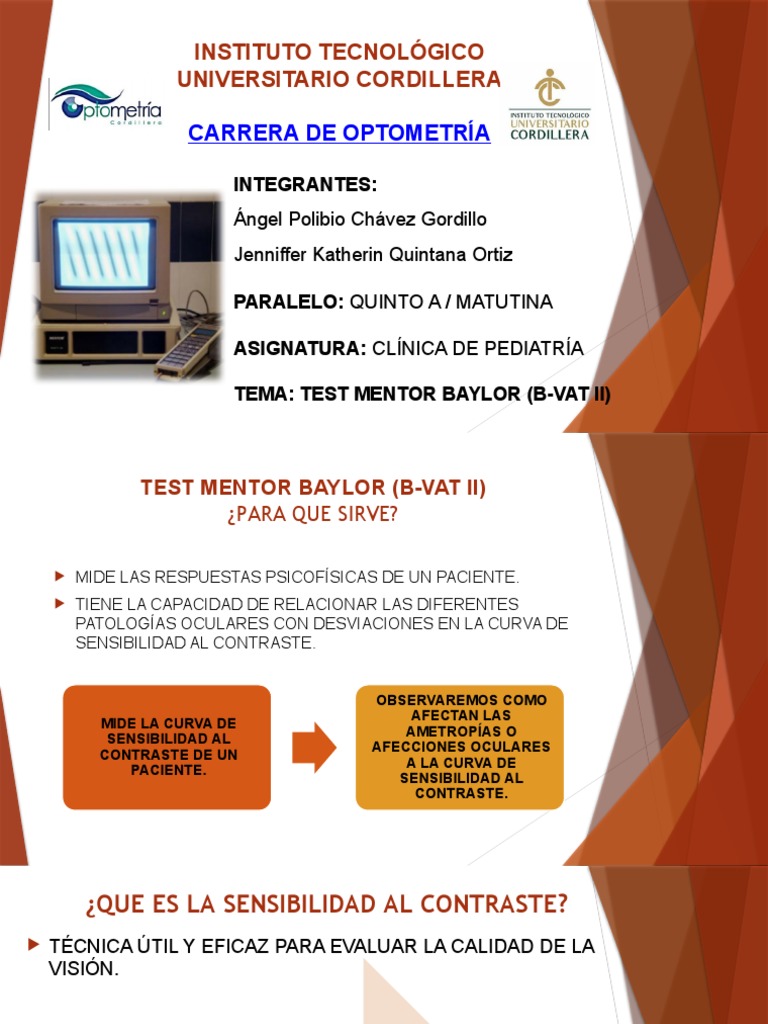 INSTITUTO TECNOLÓGICO UNIVERSITARIO CORDILLERA

Optometría Cordillera

INSTITUTO TECNOLÓGICO UNIVERSITARIO CORDILLERA

CARRERA DE OPTOMETRÍA

INTEGRANTES:

Ángel Polibio Chávez Gordillo

Jenniffer Katherin Quintana Ortiz

PARALELO: QUINTO A / MATUTINA

ASIGNATURA: CLÍNICA DE PEDIATRÍA

TEMA: TEST MENTOR BAYLOR (B-VAT II)

TEST MENTOR BAYLOR (B-VAT II)
¿PARA QUE SIRVE?

MIDE LAS RESPUESTAS PSICOFÍSICAS DE UN PACIENTE.

TIENE LA CAPACIDAD DE RELACIONAR LAS DIFERENTES PATOLOGÍAS OCULARES CON DESVIACIONES EN LA CURVA DE SENSIBILIDAD AL CONTRASTE.

MIDE LA CURVA DE SENSIBILIDAD AL CONTRASTE DE UN PACIENTE.

OBSERVAREMOS COMO AFECTAN LAS AMETROPÍAS O AFECCIONES OCULARES A LA CURVA DE SENSIBILIDAD AL CONTRASTE.

¿QUE ES LA SENSIBILIDAD AL CONTRASTE?

TÉCNICA ÚTIL Y EFICAZ PARA EVALUAR LA CALIDAD DE LA VISIÓN.